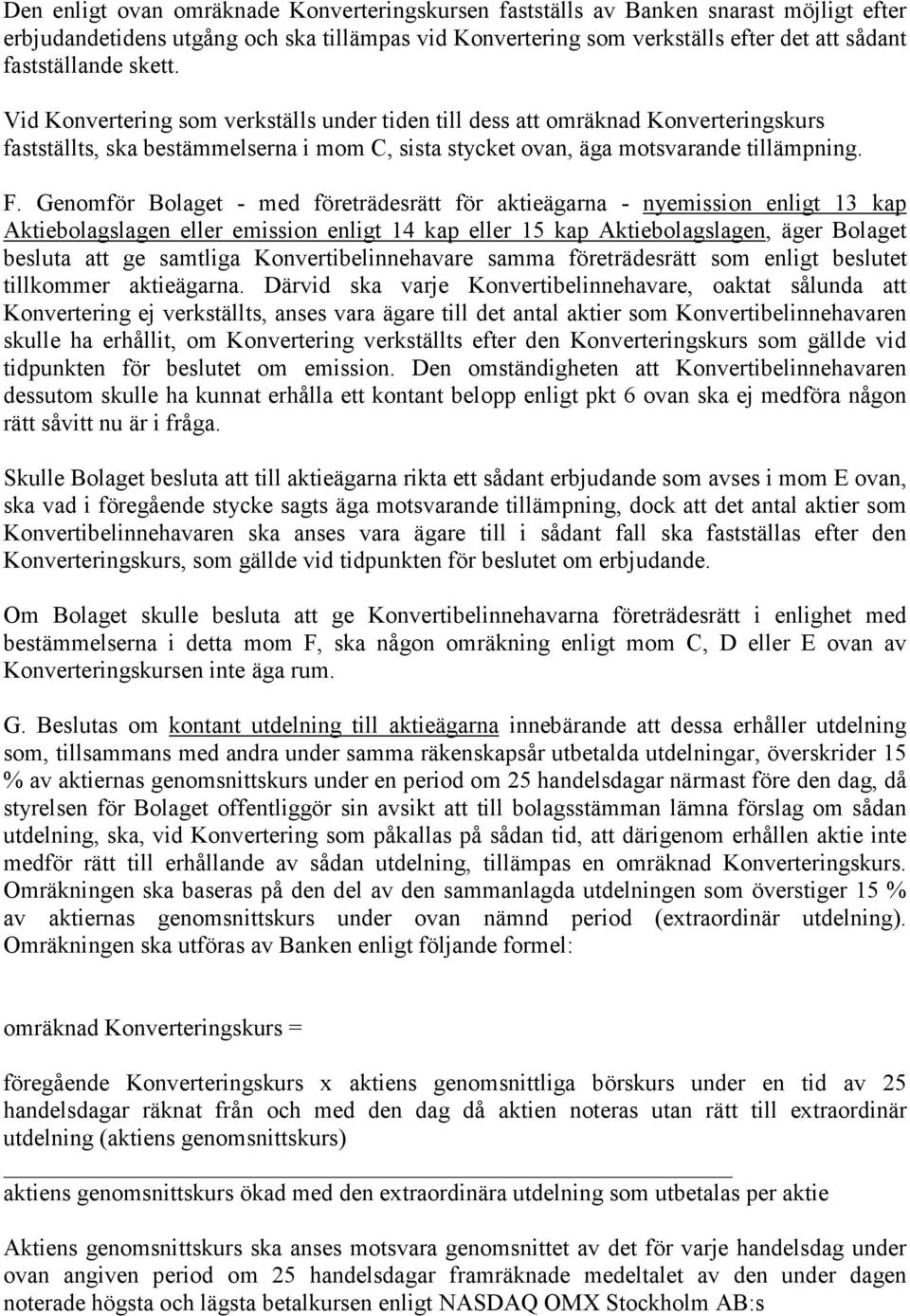 Den enligt ovan omräknade Konverteringskursen fastställs av Banken snarast möjligt efter erbjudandetidens utgång och ska tillämpas vid Konvertering som verkställs efter det att sådant fastställande skett.

Vid Konvertering som verkställs under tiden till dess att omräknad Konverteringskurs fastställts, ska bestämmelserna i mom C, sista stycket ovan, äga motsvarande tillämpning.

F. Genomför Bolaget - med företrädesrätt för aktieägarna - nyemission enligt 13 kap Aktiebolagslagen eller emission enligt 14 kap eller 15 kap Aktiebolagslagen, äger Bolaget besluta att ge samtliga Konvertibelinnehavare samma företrädesrätt som enligt beslutet tillkommer aktieägarna. Därvid ska varje Konvertibelinnehavare, oaktat sålunda att Konvertering ej verkställts, anses vara ägare till det antal aktier som Konvertibelinnehavaren skulle ha erhållit, om Konvertering verkställts efter den Konverteringskurs som gällde vid tidpunkten för beslutet om emission. Den omständigheten att Konvertibelinnehavaren dessutom skulle ha kunnat erhålla ett kontant belopp enligt pkt 6 ovan ska ej medföra någon rätt såvitt nu är i fråga.

Skulle Bolaget besluta att till aktieägarna rikta ett sådant erbjudande som avses i mom E ovan, ska vad i föregående stycke sagts äga motsvarande tillämpning, dock att det antal aktier som Konvertibelinnehavaren ska anses vara ägare till i sådant fall ska fastställas efter den Konverteringskurs, som gällde vid tidpunkten för beslutet om erbjudande.

Om Bolaget skulle besluta att ge Konvertibelinnehavarna företrädesrätt i enlighet med bestämmelserna i detta mom F, ska någon omräkning enligt mom C, D eller E ovan av Konverteringskursen inte äga rum.

G. Beslutas om kontant utdelning till aktieägarna innebärande att dessa erhåller utdelning som, tillsammans med andra under samma räkenskapsår utbetalda utdelningar, överskrider 15 % av aktiernas genomsnittskurs under en period om 25 handelsdagar närmast före den dag, då styrelsen för Bolaget offentliggör sin avsikt att till bolagsstämman lämna förslag om sådan utdelning, ska, vid Konvertering som påkallas på sådan tid, att därigenom erhållen aktie inte medför rätt till erhållande av sådan utdelning, tillämpas en omräknad Konverteringskurs. Omräkningen ska baseras på den del av den sammanlagda utdelningen som överstiger 15 % av aktiernas genomsnittskurs under ovan nämnd period (extraordinär utdelning). Omräkningen ska utföras av Banken enligt följande formel:

omräknad Konverteringskurs =

föregående Konverteringskurs x aktiens genomsnittliga börskurs under en tid av 25 handelsdagar räknat från och med den dag då aktien noteras utan rätt till extraordinär utdelning (aktiens genomsnittskurs)

aktiens genomsnittskurs ökad med den extraordinära utdelning som utbetalas per aktie

Aktiens genomsnittskurs ska anses motsvara genomsnittet av det för varje handelsdag under ovan angiven period om 25 handelsdagar framräknade medeltalet av den under dagen noterade högsta och lägsta betalkursen enligt NASDAQ OMX Stockholm AB:s